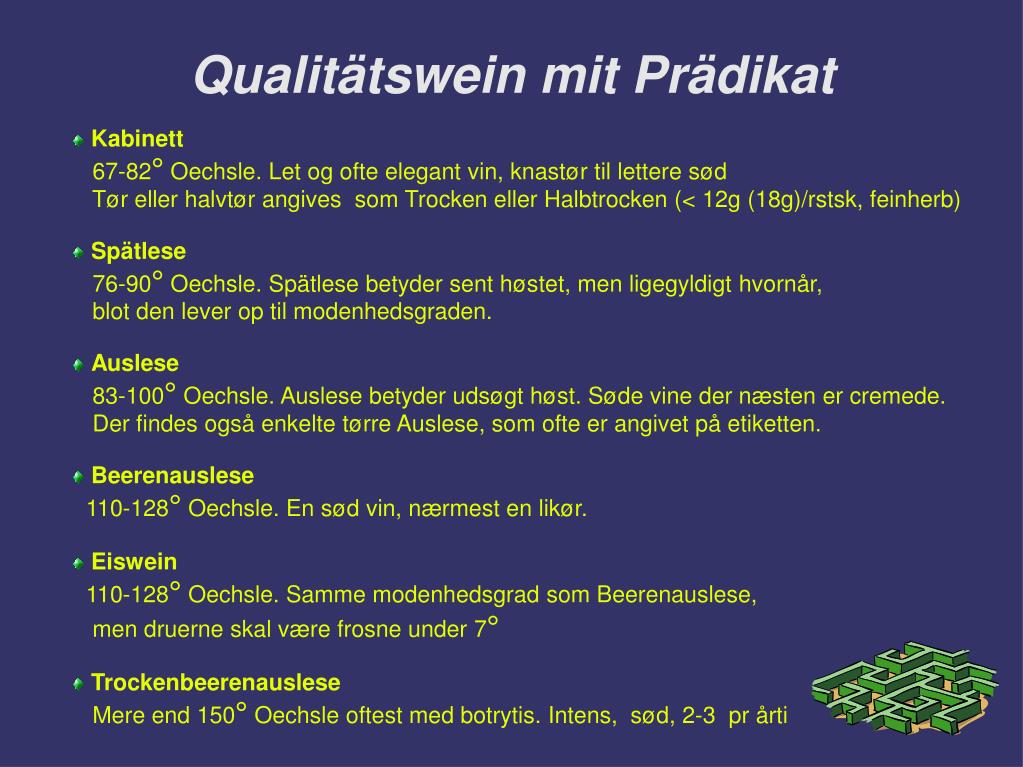 Qualitätswein mit Prädikat

Kabinett
67-82° Oechsle. Let og ofte elegant vin, knastør til lettere sød
Tør eller halvtør angives som Trocken eller Halbtrocken (< 12g (18g)/rstsk, feinherb)

Spätlese
76-90° Oechsle. Spätlese betyder sent høstet, men ligegyldigt hvornår, blot den lever op til modenhedsgraden.

Auslese
83-100° Oechsle. Auslese betyder udsøgt høst. Søde vine der næsten er cremede. Der findes også enkelte tørre Auslese, som ofte er angivet på etiketten.

Beerenauslese
110-128° Oechsle. En sød vin, nærmest en likør.

Eiswein
110-128° Oechsle. Samme modenhedsgrad som Beerenauslese, men druerne skal være frosne under 7°

Trockenbeerenauslese
Mere end 150° Oechsle oftest med botrytis. Intens, sød, 2-3 pr årti